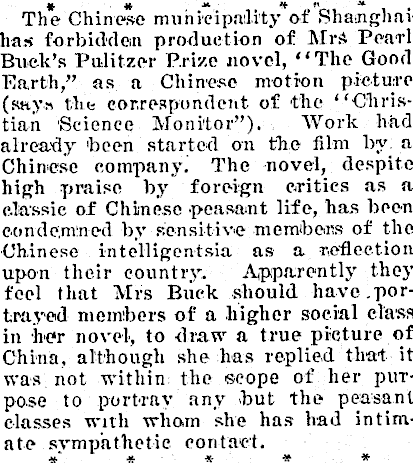 * * * * *

The Chinese municipality of Shanghai has forbidden production of Mrs Pearl Buck's Pulitzer Prize novel, "The Good Earth," as a Chinese motion picture (says the correspondent of the "Christian Science Monitor"). Work had already been started on the film by a Chinese company. The novel, despite high praise by foreign critics as a classic of Chinese peasant life, has been condemned by sensitive members of the Chinese intelligentsia as a reflection upon their country. Apparently they feel that Mrs Buck should have portrayed members of a higher social class in her novel, to draw a true picture of China, although she has replied that it was not within the scope of her purpose to portray any but the peasant classes with whom she has had intimate sympathetic contact.

* * * * *